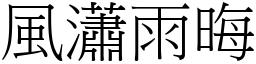 風瀟雨晦